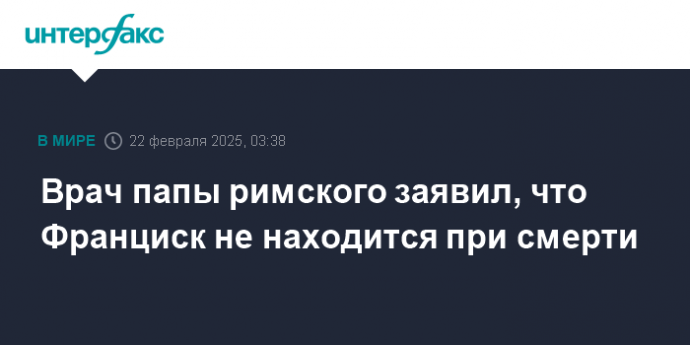 интерфакс

В МИРЕ 22 февраля 2025, 03:38

Врач папы римского заявил, что Франциск не находится при смерти